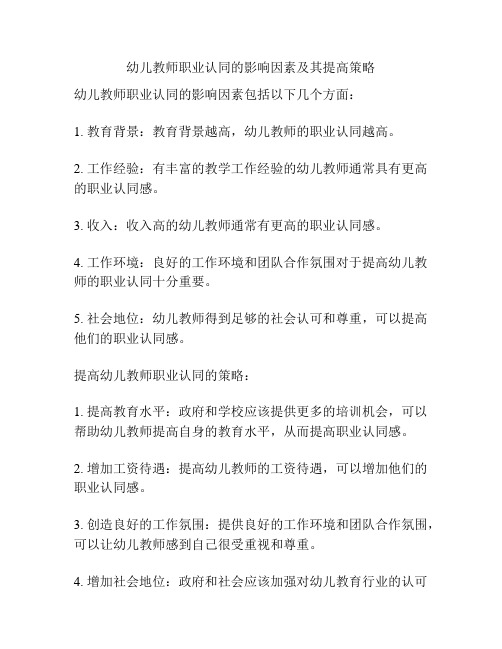 幼儿教师职业认同的影响因素及其提高策略

幼儿教师职业认同的影响因素包括以下几个方面：

1. 教育背景：教育背景越高，幼儿教师的职业认同越高。

2. 工作经验：有丰富的教学工作经验的幼儿教师通常具有更高的职业认同感。

3. 收入：收入高的幼儿教师通常有更高的职业认同感。

4. 工作环境：良好的工作环境和团队合作氛围对于提高幼儿教师的职业认同十分重要。

5. 社会地位：幼儿教师得到足够的社会认可和尊重，可以提高他们的职业认同感。

提高幼儿教师职业认同的策略：

1. 提高教育水平：政府和学校应该提供更多的培训机会，可以帮助幼儿教师提高自身的教育水平，从而提高职业认同感。

2. 增加工资待遇：提高幼儿教师的工资待遇，可以增加他们的职业认同感。

3. 创造良好的工作氛围：提供良好的工作环境和团队合作氛围，可以让幼儿教师感到自己很受重视和尊重。

4. 增加社会地位：政府和社会应该加强对幼儿教育行业的认可